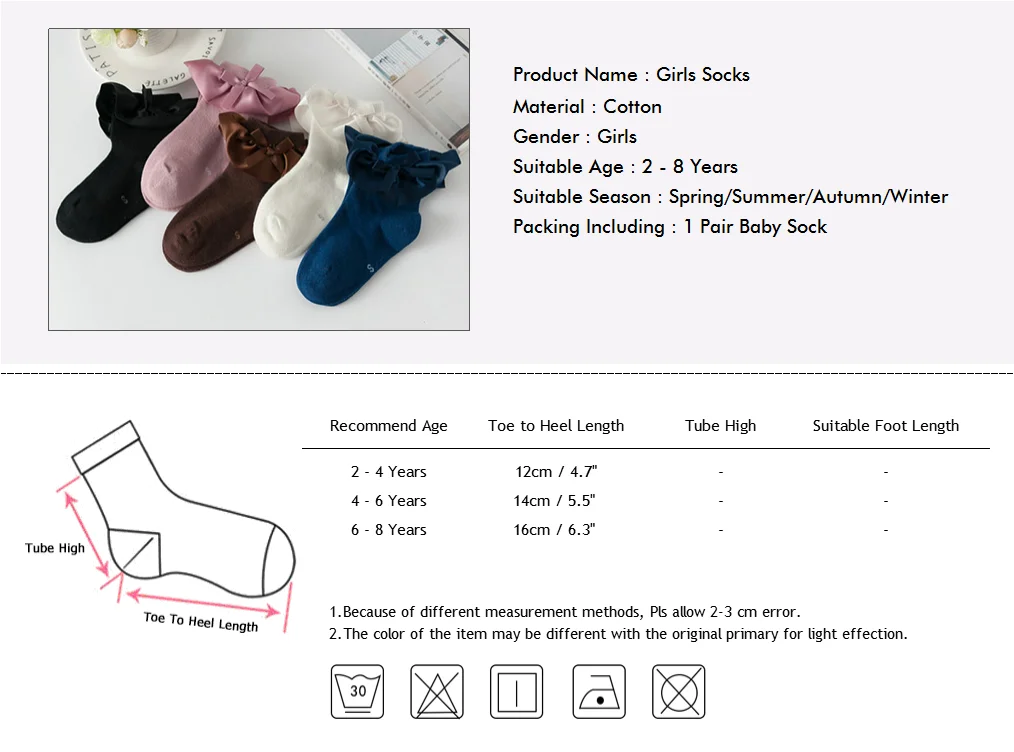 Product Name : Girls Socks
Material : Cotton
Gender : Girls
Suitable Age : 2 - 8 Years
Suitable Season : Spring/Summer/Autumn/Winter
Packing Including : 1 Pair Baby Sock

Tube High

Toe To Heel Length

| Recommend Age | Toe to Heel Length | Tube High | Suitable Foot Length |
|---|---|---|---|
| 2 - 4 Years | 12cm / 4.7" | - | - |
| 4 - 6 Years | 14cm / 5.5" | - | - |
| 6 - 8 Years | 16cm / 6.3" | - | - |

1.Because of different measurement methods, Pls allow 2-3 cm error.
2.The color of the item may be different with the original primary for light effection.

30